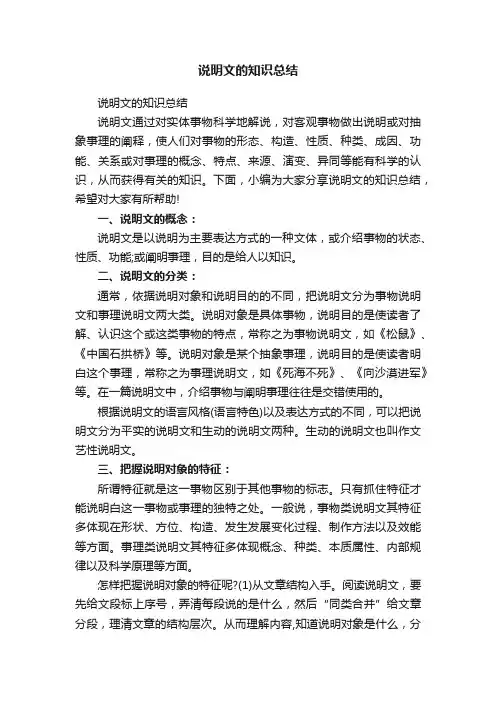 说明文的知识总结

说明文的知识总结

说明文通过对实体事物科学地解说，对客观事物做出说明或对抽象事理的阐释，使人们对事物的形态、构造、性质、种类、成因、功能、关系或对事理的概念、特点、来源、演变、异同等能有科学的认识，从而获得有关的知识。下面，小编为大家分享说明文的知识总结，希望对大家有所帮助!

一、说明文的概念：

说明文是以说明为主要表达方式的一种文体，或介绍事物的状态、性质、功能;或阐明事理，目的是给人以知识。

二、说明文的分类：

通常，依据说明对象和说明目的的不同，把说明文分为事物说明文和事理说明文两大类。说明对象是具体事物，说明目的是使读者了解、认识这个或这类事物的特点，常称之为事物说明文，如《松鼠》、《中国石拱桥》等。说明对象是某个抽象事理，说明目的是使读者明白这个事理，常称之为事理说明文，如《死海不死》、《向沙漠进军》等。在一篇说明文中，介绍事物与阐明事理往往是交错使用的。

根据说明文的语言风格(语言特色)以及表达方式的不同，可以把说明文分为平实的说明文和生动的说明文两种。生动的说明文也叫作文艺性说明文。

三、把握说明对象的特征：

所谓特征就是这一事物区别于其他事物的标志。只有抓住特征才能说明白这一事物或事理的独特之处。一般说，事物类说明文其特征多体现在形状、方位、构造、发生发展变化过程、制作方法以及效能等方面。事理类说明文其特征多体现概念、种类、本质属性、内部规律以及科学原理等方面。

怎样把握说明对象的特征呢?(1)从文章结构入手。阅读说明文，要先给文段标上序号，弄清每段说的是什么，然后“同类合并”给文章分段，理清文章的结构层次。从而理解内容,知道说明对象是什么，分